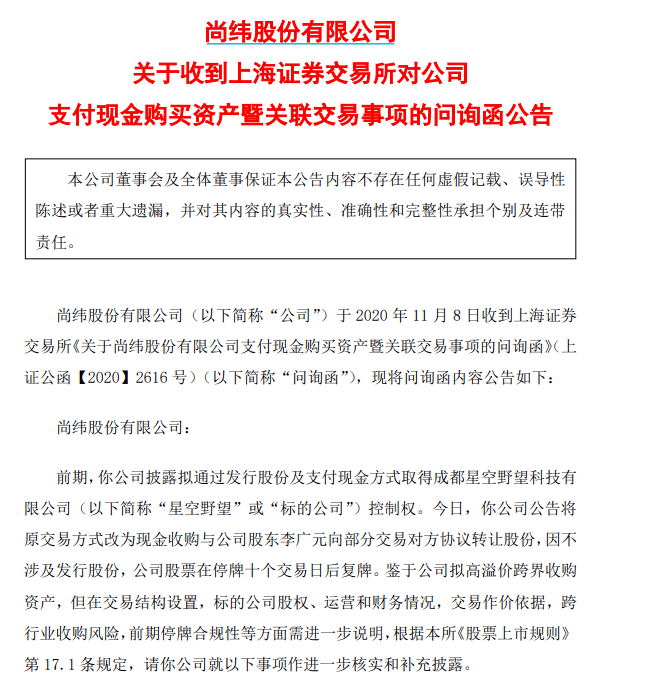 尚纬股份有限公司
关于收到上海证券交易所对公司
支付现金购买资产暨关联交易事项的问询函公告

本公司董事会及全体董事保证本公告内容不存在任何虚假记载、误导性陈述或者重大遗漏，并对其内容的真实性、准确性和完整性承担个别及连带责任。

尚纬股份有限公司（以下简称“公司”）于 2020 年 11 月 8 日收到上海证券交易所《关于尚纬股份有限公司支付现金购买资产暨关联交易事项的问询函》（上证公函【2020】2616 号）（以下简称“问询函”），现将问询函内容公告如下：

尚纬股份有限公司：

前期，你公司披露拟通过发行股份及支付现金方式取得成都星空野望科技有限公司（以下简称“星空野望”或“标的公司”）控制权。今日，你公司公告将原交易方式改为现金收购与公司股东李广元向部分交易对方协议转让股份，因不涉及发行股份，公司股票在停牌十个交易日后复牌。鉴于公司拟高溢价跨界收购资产，但在交易结构设置，标的公司股权、运营和财务情况，交易作价依据，跨行业收购风险，前期停牌合规性等方面需进一步说明，根据本所《股票上市规则》第 17.1 条规定，请你公司就以下事项作进一步核实和补充披露。